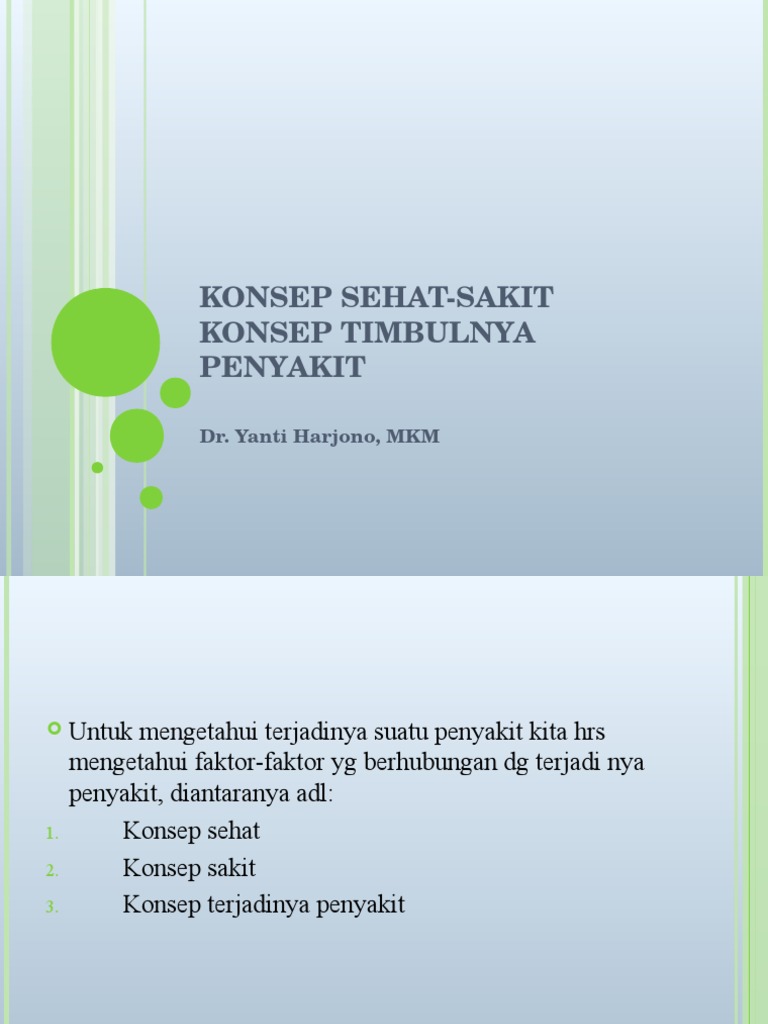 KONSEP SEHAT-SAKIT
KONSEP TIMBULNYA PENYAKIT

Dr. Yanti Harjono, MKM

Untuk mengetahui terjadinya suatu penyakit kita hrs mengetahui faktor-faktor yg berhubungan dg terjadi nya penyakit, diantaranya adl:
1. Konsep sehat
2. Konsep sakit
3. Konsep terjadinya penyakit